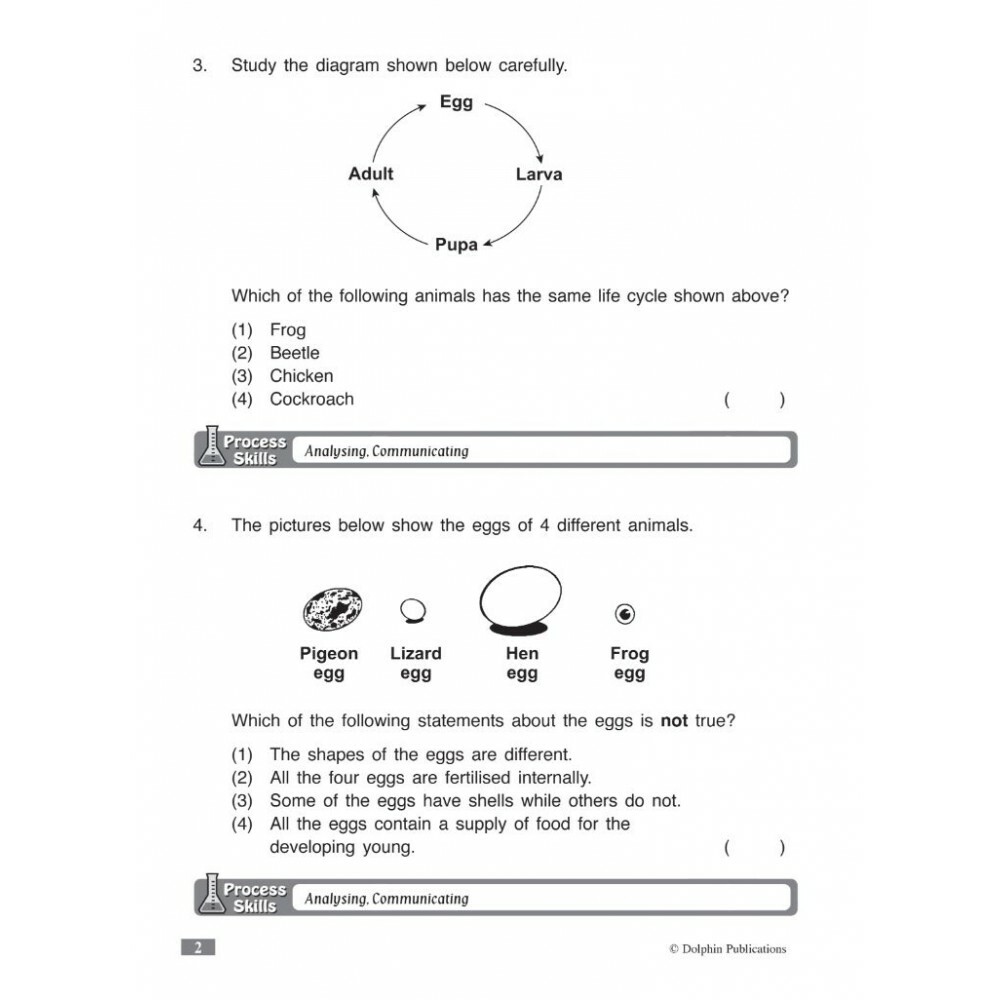 3. Study the diagram shown below carefully.

Egg
Larva
Pupa
Adult

Which of the following animals has the same life cycle shown above?

(1) Frog
(2) Beetle
(3) Chicken
(4) Cockroach ( )

Process Skills Analysing, Communicating

4. The pictures below show the eggs of 4 different animals.

Pigeon egg
Lizard egg
Hen egg
Frog egg

Which of the following statements about the eggs is **not** true?

(1) The shapes of the eggs are different.
(2) All the four eggs are fertilised internally.
(3) Some of the eggs have shells while others do not.
(4) All the eggs contain a supply of food for the developing young. ( )

Process Skills Analysing, Communicating

2

© Dolphin Publications